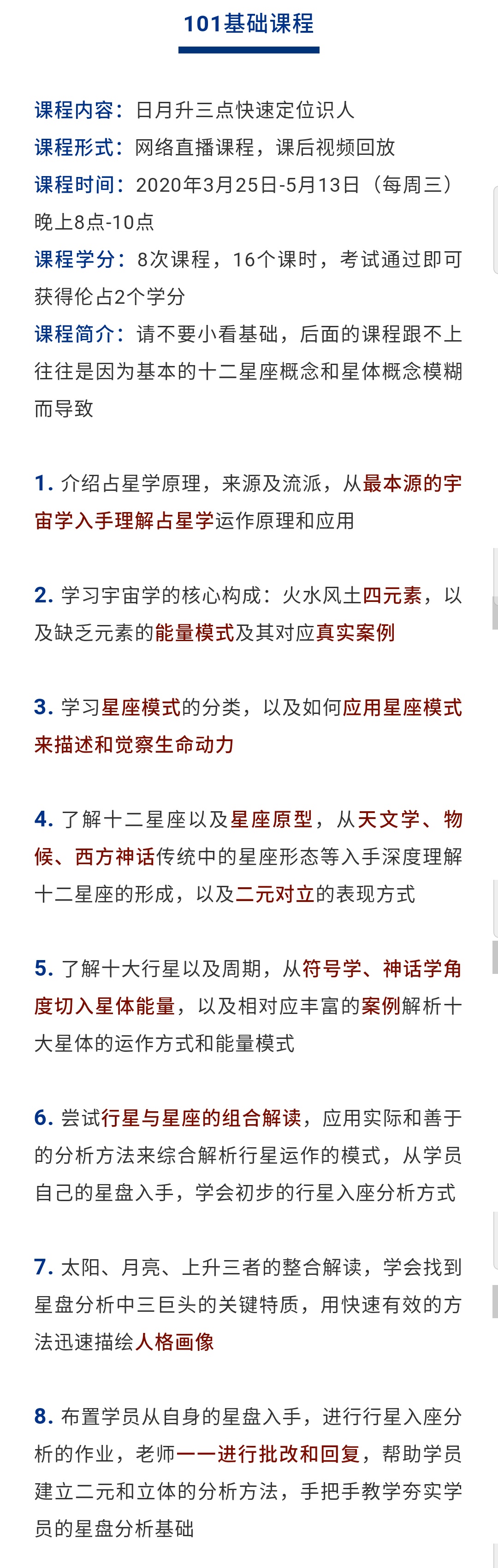 101基础课程

课程内容：日月升三点快速定位识人

课程形式：网络直播课程，课后视频回放

课程时间：2020年3月25日-5月13日（每周三）晚上8点-10点

课程学分：8次课程，16个课时，考试通过即可获得伦占2个学分

课程简介：请不要小看基础，后面的课程跟不上往往是因为基本的十二星座概念和星体概念模糊而导致

1. 介绍占星学原理，来源及流派，从最本源的宇宙学入手理解占星学运作原理和应用

2. 学习宇宙学的核心构成：火水风土四元素，以及缺乏元素的能量模式及其对应真实案例

3. 学习星座模式的分类，以及如何应用星座模式来描述和觉察生命动力

4. 了解十二星座以及星座原型，从天文学、物候、西方神话传统中的星座形态等入手深度理解十二星座的形成，以及二元对立的表现方式

5. 了解十大行星以及周期，从符号学、神话学角度切入星体能量，以及相对应丰富的案例解析十大星体的运作方式和能量模式

6. 尝试行星与星座的组合解读，应用实际和善于的分析方法来综合解析行星运作的模式，从学员自己的星盘入手，学会初步的行星入座分析方式

7. 太阳、月亮、上升三者的整合解读，学会找到星盘分析中三巨头的关键特质，用快速有效的方法迅速描绘人格画像

8. 布置学员从自身的星盘入手，进行行星入座分析的作业，老师一一进行批改和回复，帮助学员建立二元和立体的分析方法，手把手教学夯实学员的星盘分析基础